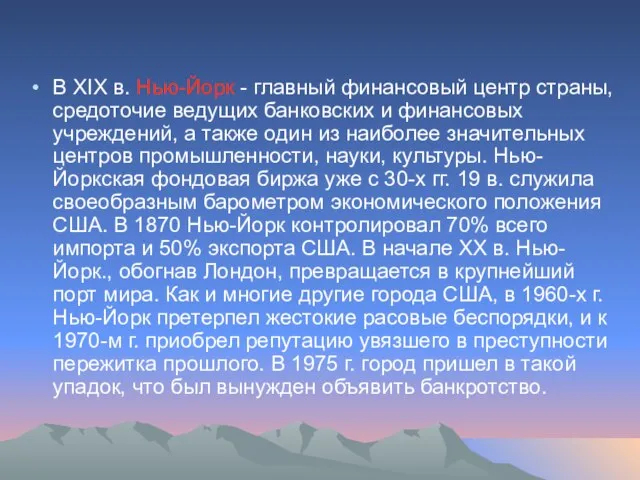 • В XIX в. Нью-Йорк - главный финансовый центр страны, средоточие ведущих банковских и финансовых учреждений, а также один из наиболее значительных центров промышленности, науки, культуры. Нью-Йоркская фондовая биржа уже с 30-х гг. 19 в. служила своеобразным барометром экономического положения США. В 1870 Нью-Йорк контролировал 70% всего импорта и 50% экспорта США. В начале XX в. Нью-Йорк., обогнав Лондон, превращается в крупнейший порт мира. Как и многие другие города США, в 1960-х г. Нью-Йорк претерпел жестокие расовые беспорядки, и к 1970-м г. приобрел репутацию увязшего в преступности пережитка прошлого. В 1975 г. город пришел в такой упадок, что был вынужден объявить банкротство.